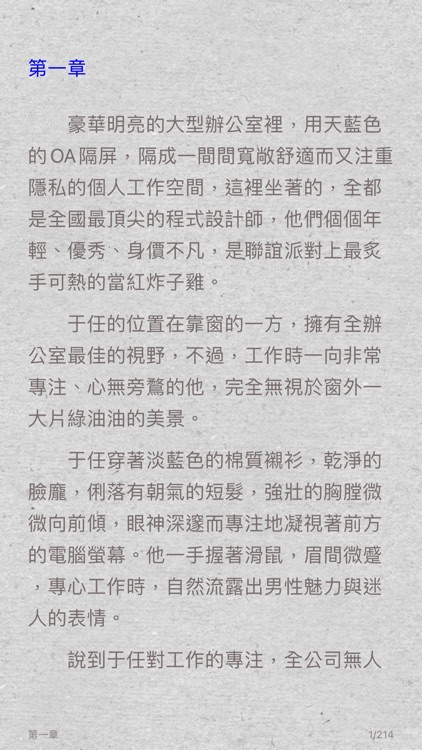 第一章

豪華明亮的大型辦公室裡，用天藍色的OA隔屏，隔成一間間寬敞舒適而又注重隱私的個人工作空間，這裡坐著的，全都是全國最頂尖的程式設計師，他們個個年輕、優秀、身價不凡，是聯誼派對上最炙手可熱的當紅炸子雞。

于任的位置在靠窗的一方，擁有全辦公室最佳的視野，不過，工作時一向非常專注、心無旁騖的他，完全無視於窗外一大片綠油油的美景。

于任穿著淡藍色的棉質襯衫，乾淨的臉龐，俐落有朝氣的短髮，強壯的胸膛微微向前傾，眼神深邃而專注地凝視著前方的電腦螢幕。他一手握著滑鼠，眉間微蹙，專心工作時，自然流露出男性魅力與迷人的表情。

說到于任對工作的專注，全公司無人

第一章

1/214